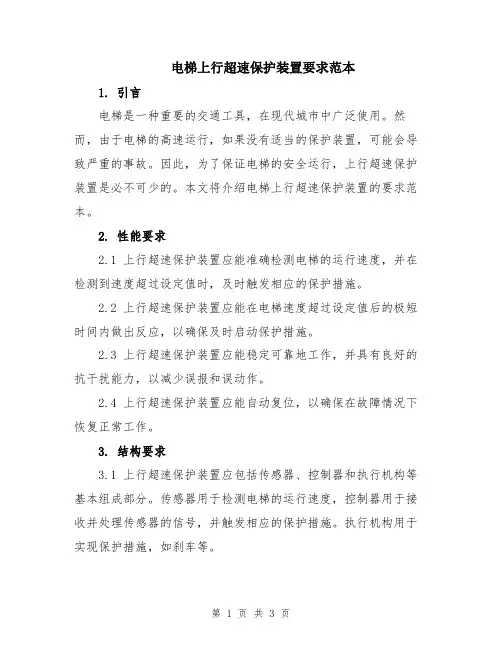 电梯上行超速保护装置要求范本

1. 引言

电梯是一种重要的交通工具，在现代城市中广泛使用。然而，由于电梯的高速运行，如果没有适当的保护装置，可能会导致严重的事故。因此，为了保证电梯的安全运行，上行超速保护装置是必不可少的。本文将介绍电梯上行超速保护装置的要求范本。

2. 性能要求

2.1 上行超速保护装置应能准确检测电梯的运行速度，并在检测到速度超过设定值时，及时触发相应的保护措施。

2.2 上行超速保护装置应能在电梯速度超过设定值后的极短时间内做出反应，以确保及时启动保护措施。

2.3 上行超速保护装置应能稳定可靠地工作，并具有良好的抗干扰能力，以减少误报和误动作。

2.4 上行超速保护装置应能自动复位，以确保在故障情况下恢复正常工作。

3. 结构要求

3.1 上行超速保护装置应包括传感器、控制器和执行机构等基本组成部分。传感器用于检测电梯的运行速度，控制器用于接收并处理传感器的信号，并触发相应的保护措施。执行机构用于实现保护措施，如刹车等。

第 1 页 共 3 页